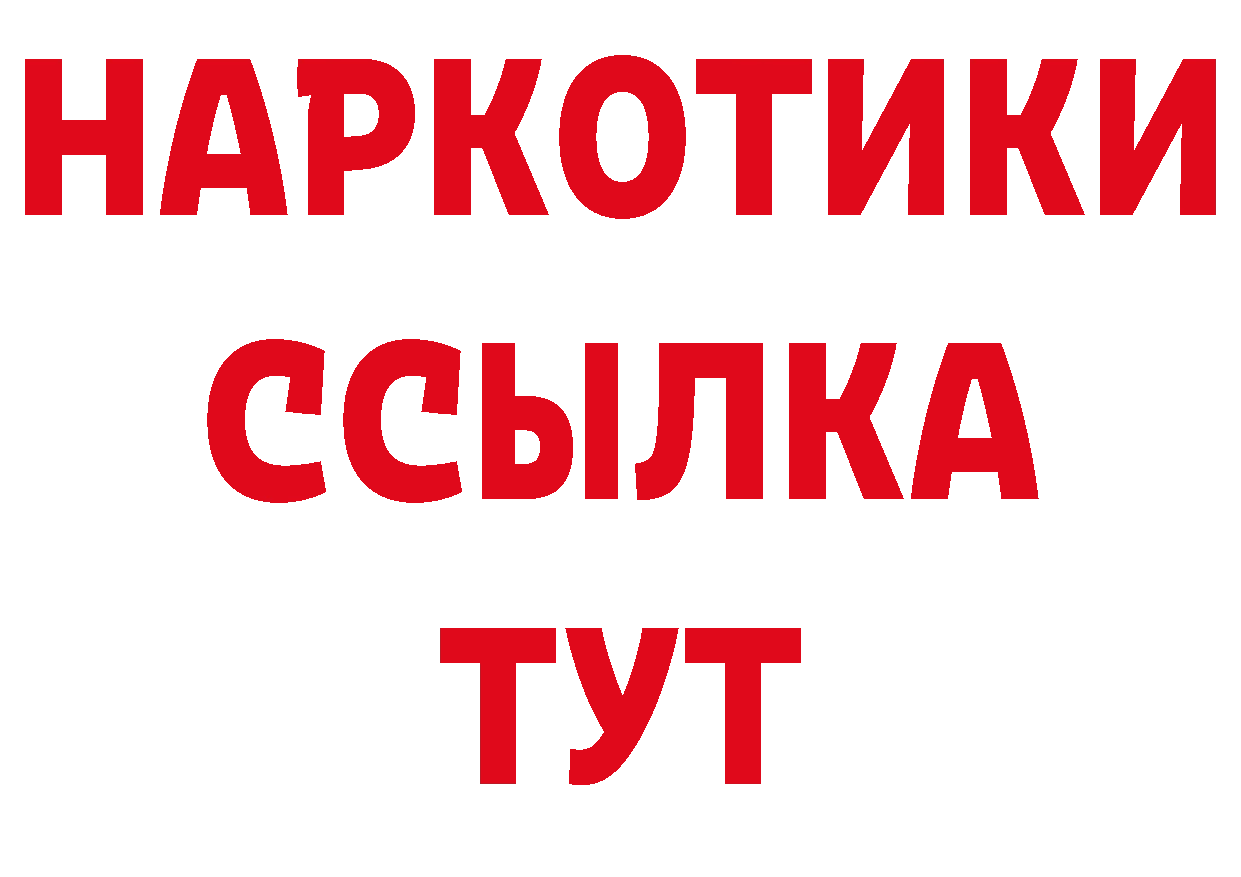 НАРКОТИКИ
ССЫЛКА
ТУТ